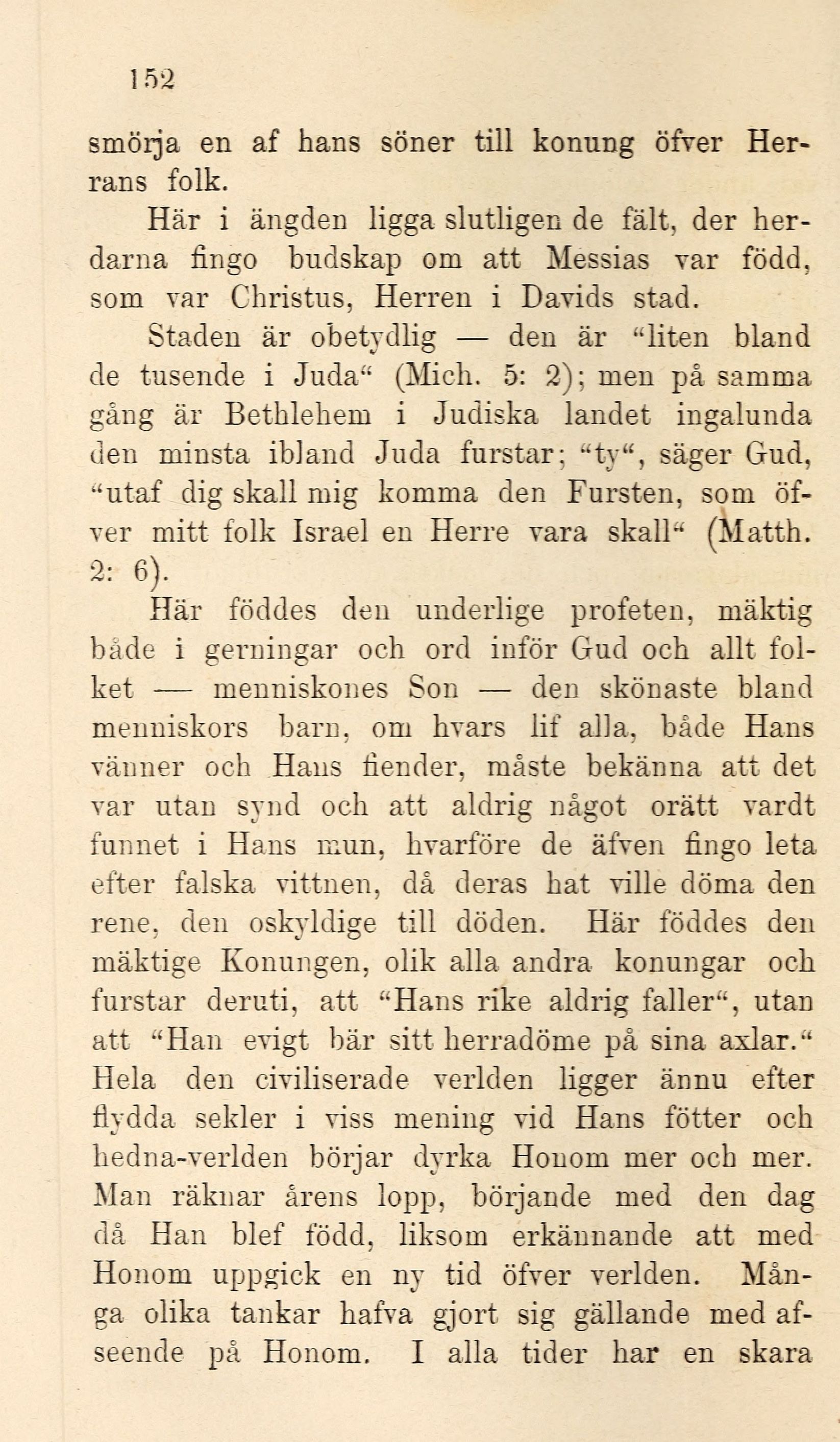 152

smörja en af hans söner till konung öfver Herrans folk.

Här i ängden ligga slutligen de fält, der herdarna fingo budskap om att Messias var född, som var Christus, Herren i Davids stad.

Staden är obetydlig — den är "liten bland de tusende i Juda" (Mich. 5: 2); men på samma gång är Bethlehem i Judiska landet ingalunda den minsta ibland Juda furstar; "ty", säger Gud, "utaf dig skall mig komma den Fursten, som öfver mitt folk Israel en Herre vara skall" (Matth. 2: 6).

Här föddes den underlige profeten, mäktig både i gerningar och ord inför Gud och allt folket — menniskones Son — den skönaste bland menniskors barn, om hvars lif alla, både Hans vänner och Hans fiender, måste bekänna att det var utan synd och att aldrig något orätt vardt funnet i Hans mun, hvarföre de äfven fingo leta efter falska vittnen, då deras hat ville döma den rene, den oskyldige till döden. Här föddes den mäktige Konungen, olik alla andra konungar och furstar deruti, att "Hans rike aldrig faller", utan att "Han evigt bär sitt herradöme på sina axlar." Hela den civiliserade verlden ligger ännu efter flydda sekler i viss mening vid Hans fötter och hedna-verlden börjar dyrka Honom mer och mer. Man räknar årens lopp, börjande med den dag då Han blef född, liksom erkännande att med Honom uppgick en ny tid öfver verlden. Många olika tankar hafva gjort sig gällande med afseende på Honom. I alla tider har en skara